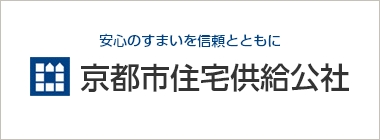 安心のすまいを信頼とともに

京都市住宅供給公社